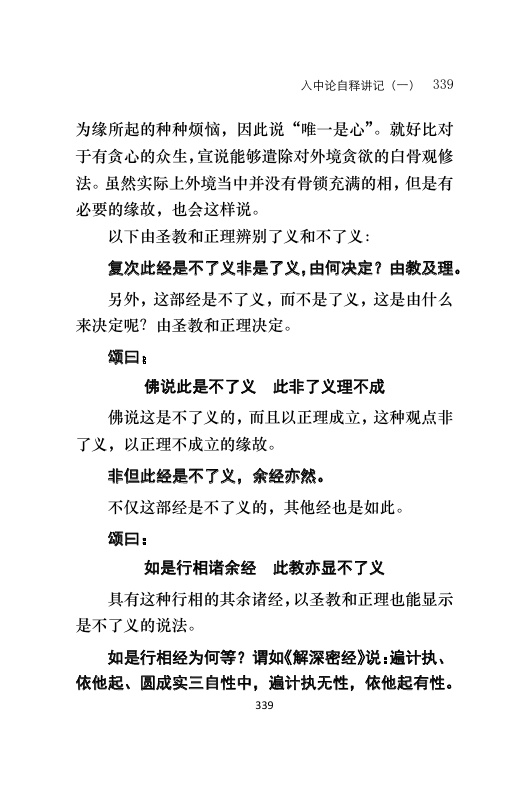 入中论自释讲记（一）　339

为缘所起的种种烦恼，因此说“唯一是心”。就好比对于有贪心的众生，宣说能够遣除对外境贪欲的白骨观修法。虽然实际上外境当中并没有骨锁充满的相，但是有必要的缘故，也会这样说。

以下由圣教和正理辨别了义和不了义：

复次此经是不了义非是了义，由何决定？由教及理。

另外，这部经是不了义，而不是了义，这是由什么来决定呢？由圣教和正理决定。

颂曰：

佛说此是不了义　此非了义理不成

佛说这是不了义的，而且以正理成立，这种观点非了义，以正理不成立的缘故。

非但此经是不了义，余经亦然。

不仅这部经是不了义的，其他经也是如此。

颂曰：

如是行相诸余经　此教亦显不了义

具有这种行相的其余诸经，以圣教和正理也能显示是不了义的说法。

如是行相经为何等？谓如《解深密经》说：遍计执、依他起、圆成实三自性中，遍计执无性，依他起有性。

339